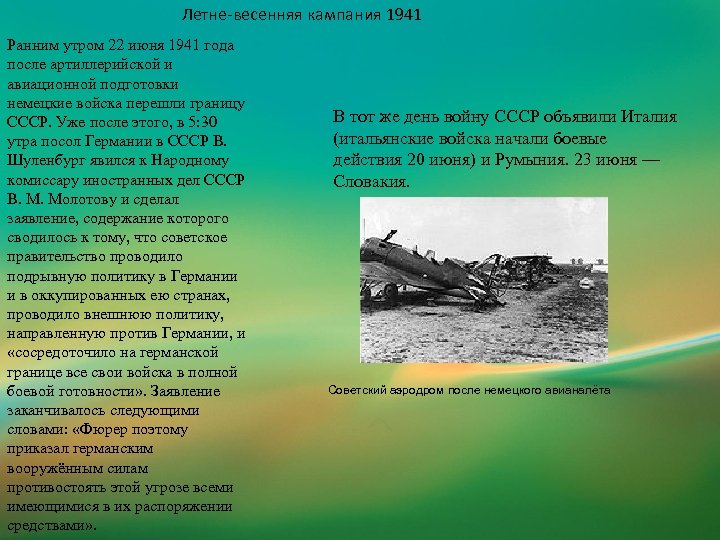 Летне-весенняя кампания 1941

Ранним утром 22 июня 1941 года после артиллерийской и авиационной подготовки немецкие войска перешли границу СССР. Уже после этого, в 5:30 утра посол Германии в СССР В. Шуленбург явился к Народному комиссару иностранных дел СССР В. М. Молотову и сделал заявление, содержание которого сводилось к тому, что советское правительство проводило подрывную политику в Германии и в оккупированных ею странах, проводило внешнюю политику, направленную против Германии, и «сосредоточило на германской границе все свои войска в полной боевой готовности». Заявление заканчивалось следующими словами: «Фюрер поэтому приказал германским вооружённым силам противостоять этой угрозе всеми имеющимися в их распоряжении средствами».

В тот же день войну СССР объявили Италия (итальянские войска начали боевые действия 20 июня) и Румыния. 23 июня — Словакия.

Советский аэродром после немецкого авианалёта